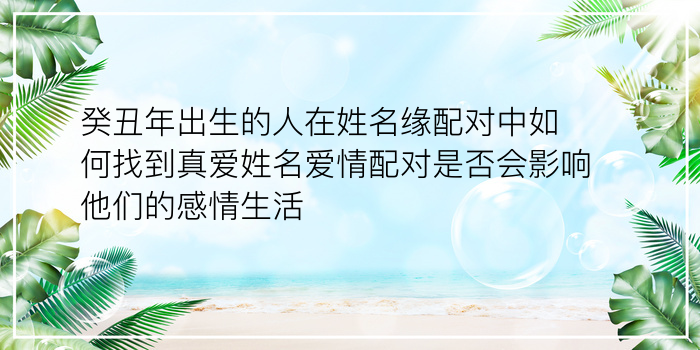 癸丑年出生的人在姓名缘配对中如何找到真爱姓名爱情配对是否会影响他们的感情生活